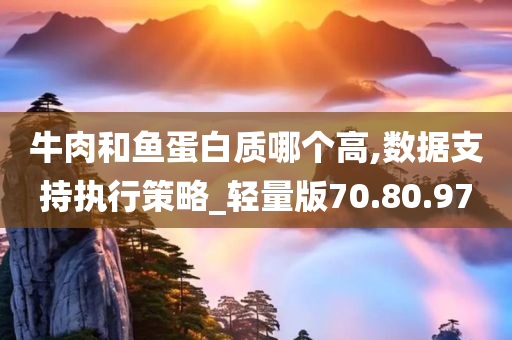 牛肉和鱼蛋白质哪个高,数据支持执行策略_轻量版70.80.97